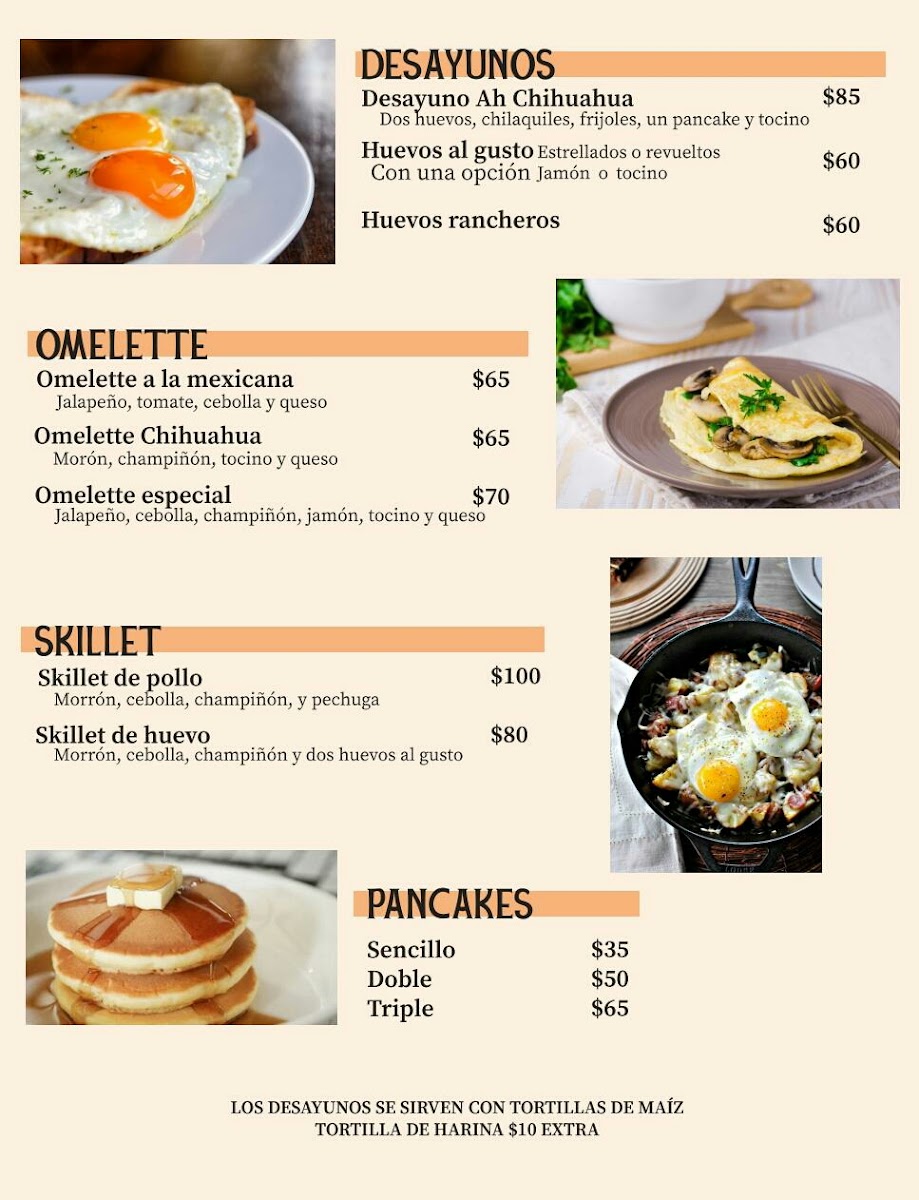 DESAYUNOS

Desayuno Ah Chihuahua $85
Dos huevos, chilaquiles, frijoles, un pancake y tocino

Huevos al gusto Estrellados o revueltos $60
Con una opción Jamón o tocino

Huevos rancheros $60

OMELETTE

Omelette a la mexicana $65
Jalapeño, tomate, cebolla y queso

Omelette Chihuahua $65
Morón, champiñón, tocino y queso

Omelette especial $70
Jalapeño, cebolla, champiñón, jamón, tocino y queso

SKILLET

Skillet de pollo $100
Morrón, cebolla, champiñón, y pechuga

Skillet de huevo $80
Morrón, cebolla, champiñón y dos huevos al gusto

PANCAKES

Sencillo $35
Doble $50
Triple $65

LOS DESAYUNOS SE SIRVEN CON TORTILLAS DE MAÍZ
TORTILLA DE HARINA $10 EXTRA